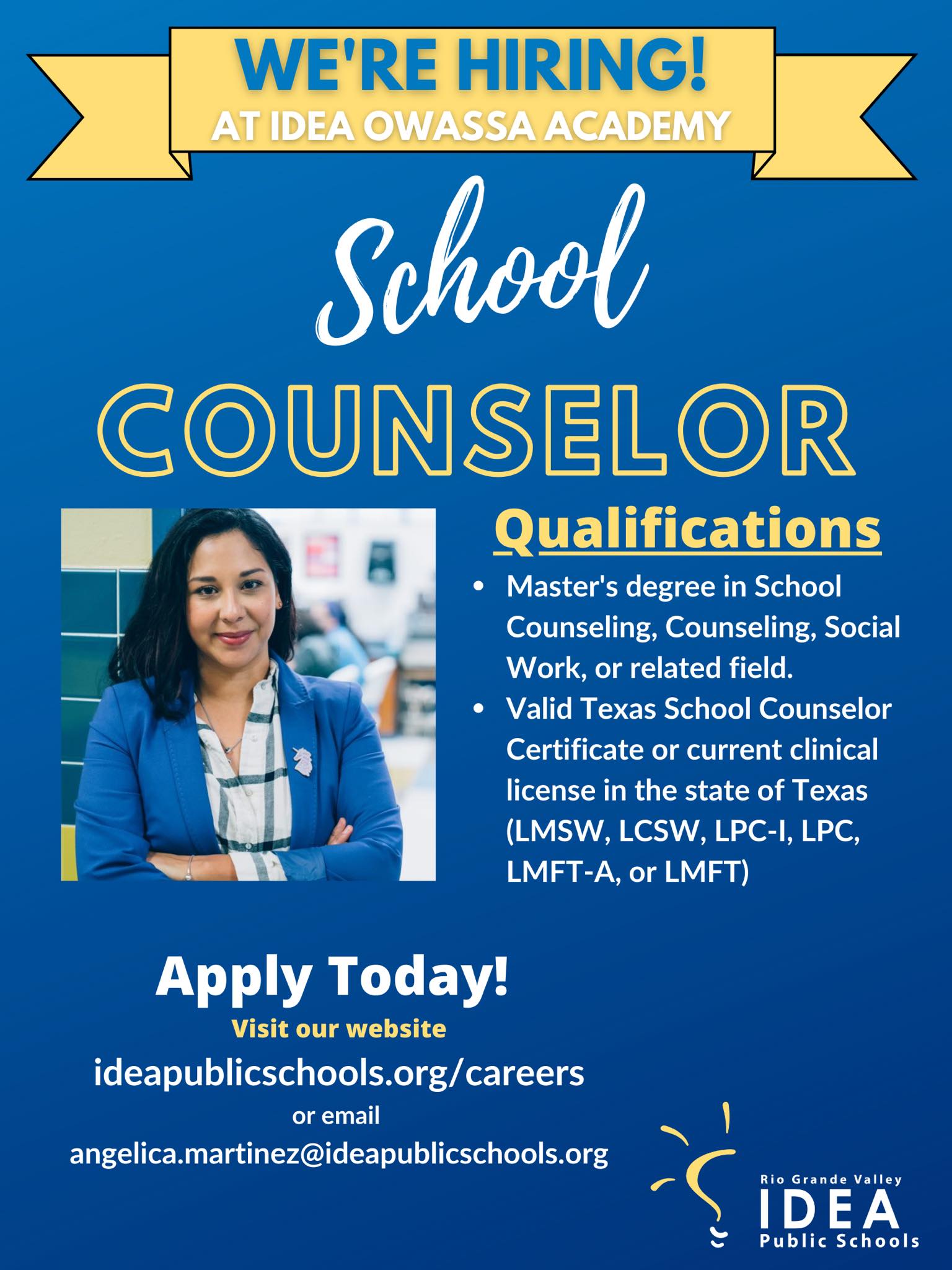 WE'RE HIRING!
AT IDEA OWASSA ACADEMY

School
COUNSELOR

Qualifications

• Master's degree in School Counseling, Counseling, Social Work, or related field.
• Valid Texas School Counselor Certificate or current clinical license in the state of Texas (LMSW, LCSW, LPC-I, LPC, LMFT-A, or LMFT)

Apply Today!
Visit our website
ideapublicschools.org/careers
or email
angelica.martinez@ideapublicschools.org

Rio Grande Valley
IDEA
Public Schools